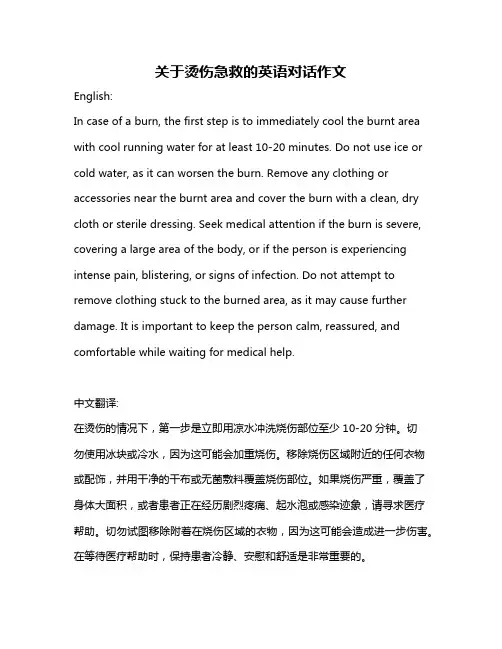 关于烫伤急救的英语对话作文

English:

In case of a burn, the first step is to immediately cool the burnt area with cool running water for at least 10-20 minutes. Do not use ice or cold water, as it can worsen the burn. Remove any clothing or accessories near the burnt area and cover the burn with a clean, dry cloth or sterile dressing. Seek medical attention if the burn is severe, covering a large area of the body, or if the person is experiencing intense pain, blistering, or signs of infection. Do not attempt to remove clothing stuck to the burned area, as it may cause further damage. It is important to keep the person calm, reassured, and comfortable while waiting for medical help.

中文翻译:

在烫伤的情况下，第一步是立即用凉水冲洗烧伤部位至少 10-20 分钟。切勿使用冰块或冷水，因为这可能会加重烧伤。移除烧伤区域附近的任何衣物或配饰，并用干净的干布或无菌敷料覆盖烧伤部位。如果烧伤严重，覆盖了身体大面积，或者患者正在经历剧烈疼痛、起水泡或感染迹象，请寻求医疗帮助。切勿试图移除附着在烧伤区域的衣物，因为这可能会造成进一步伤害。在等待医疗帮助时，保持患者冷静、安慰和舒适是非常重要的。